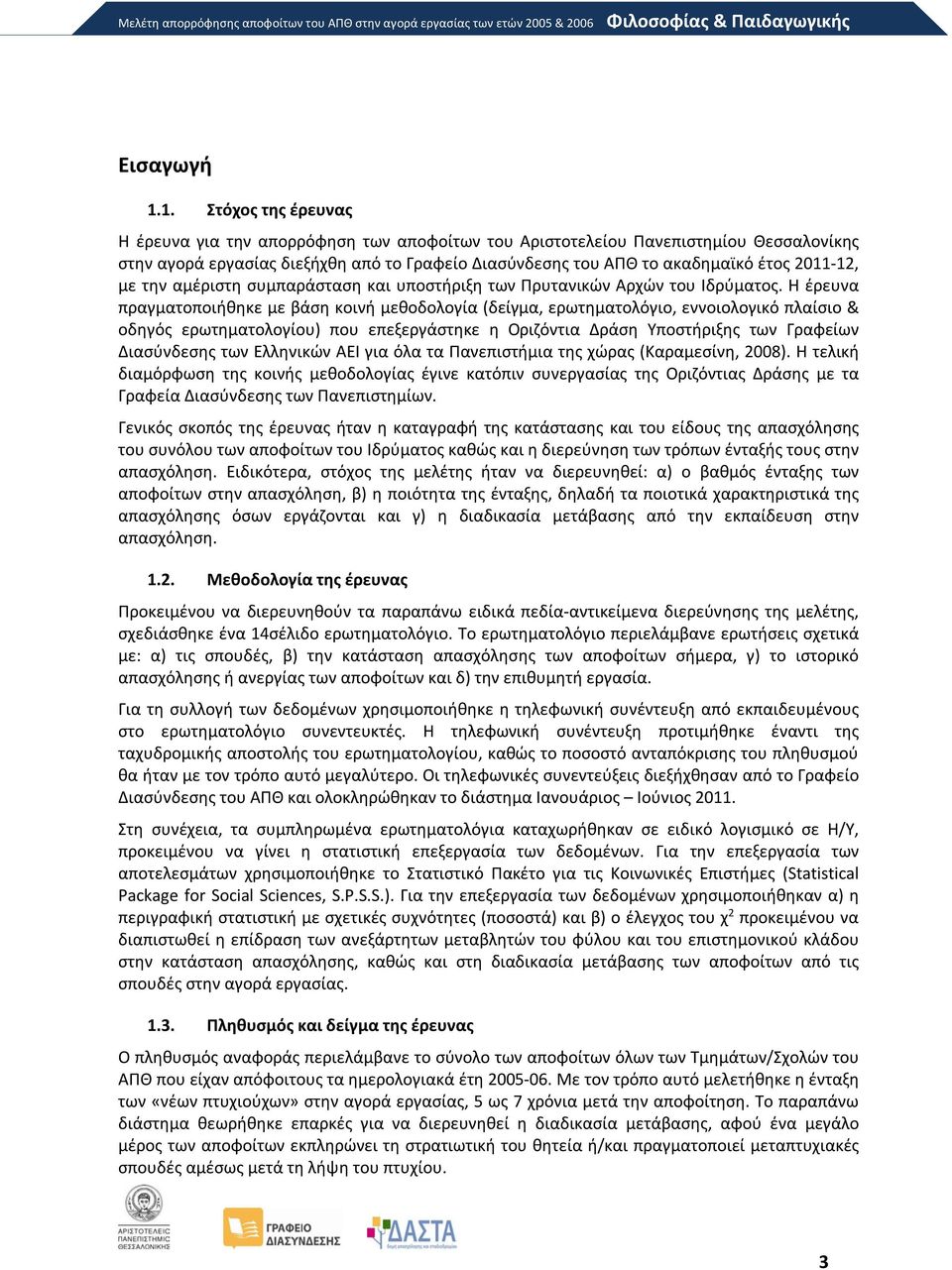 Μελέτη απορρόφησης αποφοίτων του ΑΠΘ στην αγορά εργασίας των ετών 2005 & 2006 Φιλοσοφίας & Παιδαγωγικής

Εισαγωγή

1.1. Στόχος της έρευνας

Η έρευνα για την απορρόφηση των αποφοίτων του Αριστοτελείου Πανεπιστημίου Θεσσαλονίκης στην αγορά εργασίας διεξήχθη από το Γραφείο Διασύνδεσης του ΑΠΘ το ακαδημαϊκό έτος 2011-12, με την αμέριστη συμπαράσταση και υποστήριξη των Πρυτανικών Αρχών του Ιδρύματος. Η έρευνα πραγματοποιήθηκε με βάση κοινή μεθοδολογία (δείγμα, ερωτηματολόγιο, εννοιολογικό πλαίσιο & οδηγός ερωτηματολογίου) που επεξεργάστηκε η Οριζόντια Δράση Υποστήριξης των Γραφείων Διασύνδεσης των Ελληνικών ΑΕΙ για όλα τα Πανεπιστήμια της χώρας (Καραμεσίνη, 2008). Η τελική διαμόρφωση της κοινής μεθοδολογίας έγινε κατόπιν συνεργασίας της Οριζόντιας Δράσης με τα Γραφεία Διασύνδεσης των Πανεπιστημίων.

Γενικός σκοπός της έρευνας ήταν η καταγραφή της κατάστασης και του είδους της απασχόλησης του συνόλου των αποφοίτων του Ιδρύματος καθώς και η διερεύνηση των τρόπων ένταξής τους στην απασχόληση. Ειδικότερα, στόχος της μελέτης ήταν να διερευνηθεί: α) ο βαθμός ένταξης των αποφοίτων στην απασχόληση, β) η ποιότητα της ένταξης, δηλαδή τα ποιοτικά χαρακτηριστικά της απασχόλησης όσων εργάζονται και γ) η διαδικασία μετάβασης από την εκπαίδευση στην απασχόληση.

1.2. Μεθοδολογία της έρευνας

Προκειμένου να διερευνηθούν τα παραπάνω ειδικά πεδία-αντικείμενα διερεύνησης της μελέτης, σχεδιάσθηκε ένα 14σέλιδο ερωτηματολόγιο. Το ερωτηματολόγιο περιελάμβανε ερωτήσεις σχετικά με: α) τις σπουδές, β) την κατάσταση απασχόλησης των αποφοίτων σήμερα, γ) το ιστορικό απασχόλησης ή ανεργίας των αποφοίτων και δ) την επιθυμητή εργασία.

Για τη συλλογή των δεδομένων χρησιμοποιήθηκε η τηλεφωνική συνέντευξη από εκπαιδευμένους στο ερωτηματολόγιο συνεντευκτές. Η τηλεφωνική συνέντευξη προτιμήθηκε έναντι της ταχυδρομικής αποστολής του ερωτηματολογίου, καθώς το ποσοστό ανταπόκρισης του πληθυσμού θα ήταν με τον τρόπο αυτό μεγαλύτερο. Οι τηλεφωνικές συνεντεύξεις διεξήχθησαν από το Γραφείο Διασύνδεσης του ΑΠΘ και ολοκληρώθηκαν το διάστημα Ιανουάριος – Ιούνιος 2011.

Στη συνέχεια, τα συμπληρωμένα ερωτηματολόγια καταχωρήθηκαν σε ειδικό λογισμικό σε Η/Υ, προκειμένου να γίνει η στατιστική επεξεργασία των δεδομένων. Για την επεξεργασία των αποτελεσμάτων χρησιμοποιήθηκε το Στατιστικό Πακέτο για τις Κοινωνικές Επιστήμες (Statistical Package for Social Sciences, S.P.S.S.). Για την επεξεργασία των δεδομένων χρησιμοποιήθηκαν α) η περιγραφική στατιστική με σχετικές συχνότητες (ποσοστά) και β) ο έλεγχος του $χ^2$ προκειμένου να διαπιστωθεί η επίδραση των ανεξάρτητων μεταβλητών του φύλου και του επιστημονικού κλάδου στην κατάσταση απασχόλησης, καθώς και στη διαδικασία μετάβασης των αποφοίτων από τις σπουδές στην αγορά εργασίας.

1.3. Πληθυσμός και δείγμα της έρευνας

Ο πληθυσμός αναφοράς περιελάμβανε το σύνολο των αποφοίτων όλων των Τμημάτων/Σχολών του ΑΠΘ που είχαν απόφοιτους τα ημερολογιακά έτη 2005-06. Με τον τρόπο αυτό μελετήθηκε η ένταξη των «νέων πτυχιούχων» στην αγορά εργασίας, 5 ως 7 χρόνια μετά την αποφοίτηση. Το παραπάνω διάστημα θεωρήθηκε επαρκές για να διερευνηθεί η διαδικασία μετάβασης, αφού ένα μεγάλο μέρος των αποφοίτων εκπληρώνει τη στρατιωτική του θητεία ή/και πραγματοποιεί μεταπτυχιακές σπουδές αμέσως μετά τη λήψη του πτυχίου.

ΑΡΙΣΤΟΤΕΛΕΙΟ ΠΑΝΕΠΙΣΤΗΜΙΟ ΘΕΣΣΑΛΟΝΙΚΗΣ

ΓΡΑΦΕΙΟ ΔΙΑΣΥΝΔΕΣΗΣ

ΔΑΣΤΑ

3